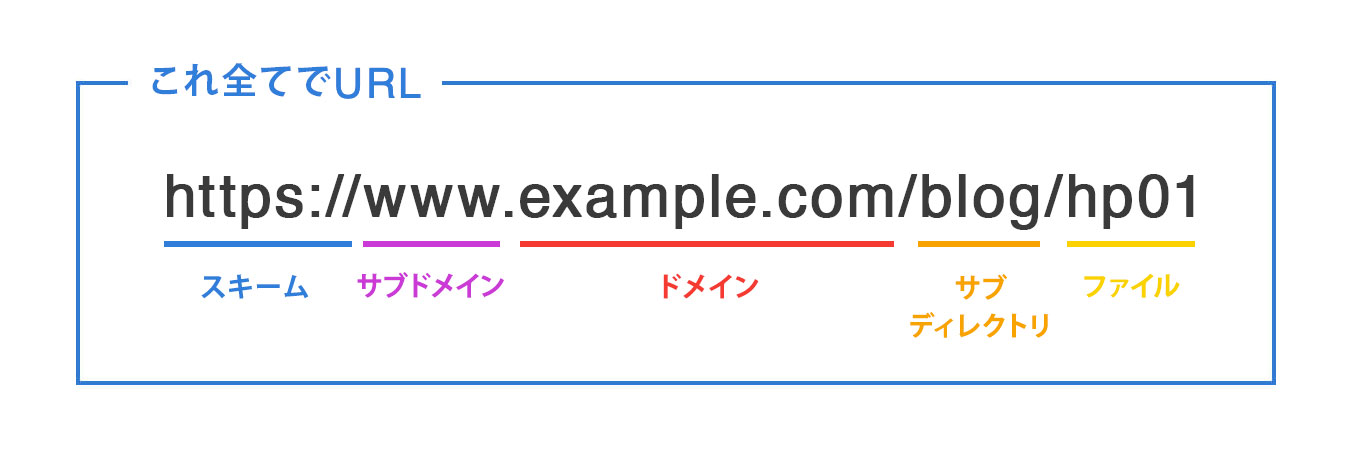 これ全てでURL

https://www.example.com/blog/hp01

スキーム サブドメイン ドメイン サブディレクトリ ファイル